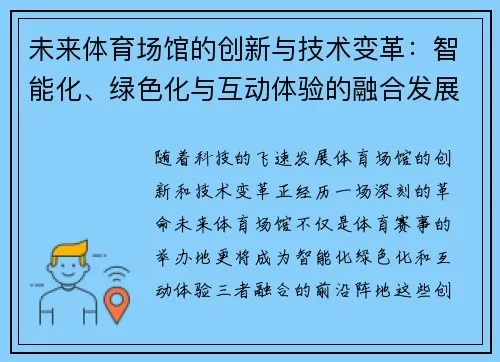 未来体育场馆的创新与技术变革：智能化、绿色化与互动体验的融合发展

随着科技的飞速发展体育场馆的创新和技术变革正经历一场深刻的革命未来体育场馆不仅是体育赛事的举办地更将成为智能化绿色化和互动体验三者融合的前沿阵地这些创